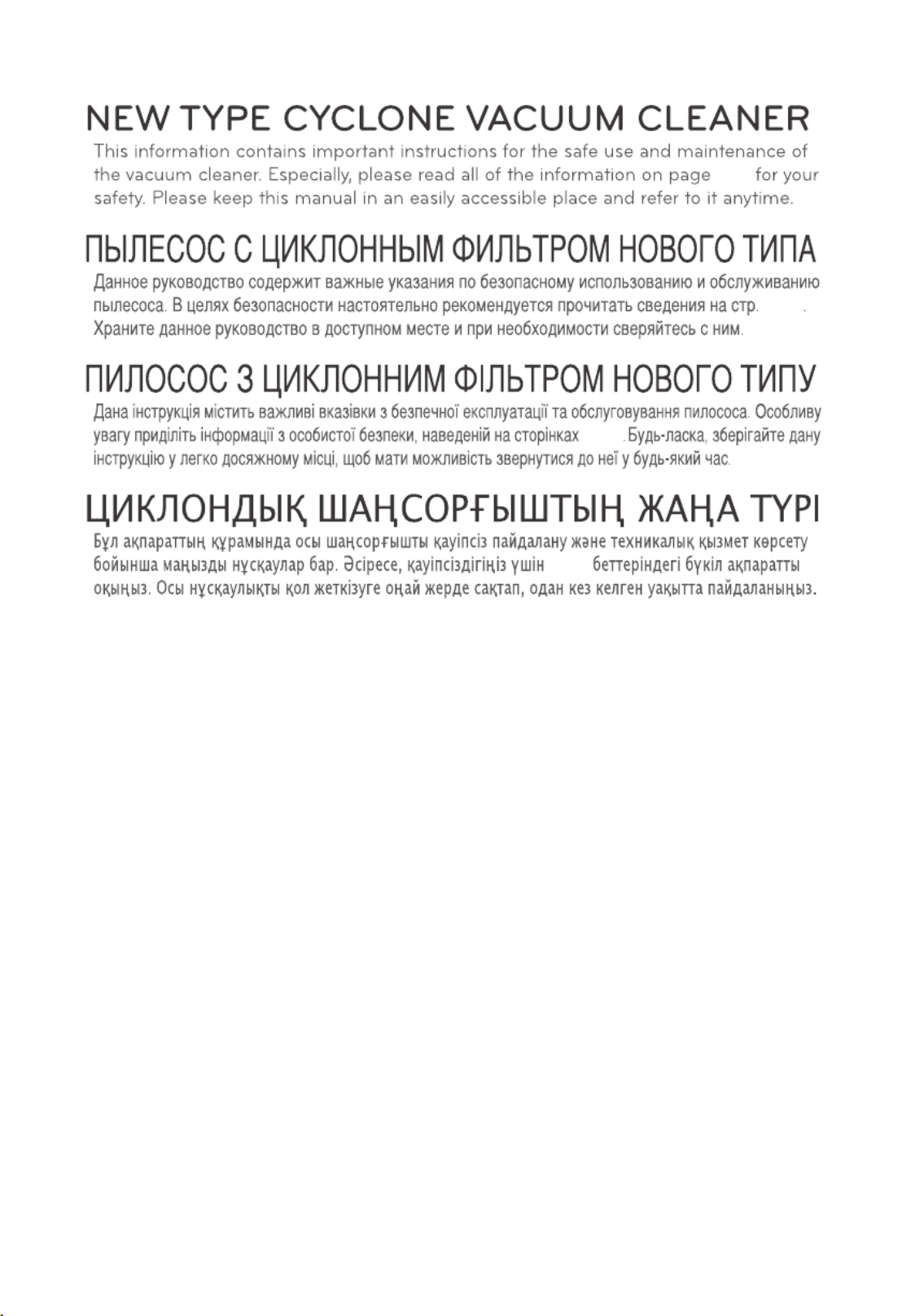 NEW TYPE CYCLONE VACUUM CLEANER

This information contains important instructions for the safe use and maintenance of the vacuum cleaner. Especially, please read all of the information on page for your safety. Please keep this manual in an easily accessible place and refer to it anytime.

ПЫЛЕСОС С ЦИКЛОННЫМ ФИЛЬТРОМ НОВОГО ТИПА

Данное руководство содержит важные указания по безопасному использованию и обслуживанию пылесоса. В целях безопасности настоятельно рекомендуется прочитать сведения на стр. . Храните данное руководство в доступном месте и при необходимости сверяйтесь с ним.

ПИЛОСОС З ЦИКЛОННИМ ФІЛЬТРОМ НОВОГО ТИПУ

Дана інструкція містить важливі вказівки з безпечної експлуатації та обслуговування пилососа. Особливу увагу приділіть інформації з особистої безпеки, наведеній на сторінках . Будь-ласка, зберігайте дану інструкцію у легко досяжному місці, щоб мати можливість звернутися до неї у будь-який час.

ЦИКЛОНДЫҚ ШАҢСОРҒЫШТЫҢ ЖАҢА ТҮРІ

Бұл ақпараттың құрамында осы шаңсорғышты қауіпсіз пайдалану және техникалық қызмет көрсету бойынша маңызды нұсқаулар бар. Әсіресе, қауіпсіздігіңіз үшін беттеріндегі бүкіл ақпаратты оқыңыз. Осы нұсқаулықты қол жеткізуге оңай жерде сақтап, одан кез келген уақытта пайдаланыңыз.